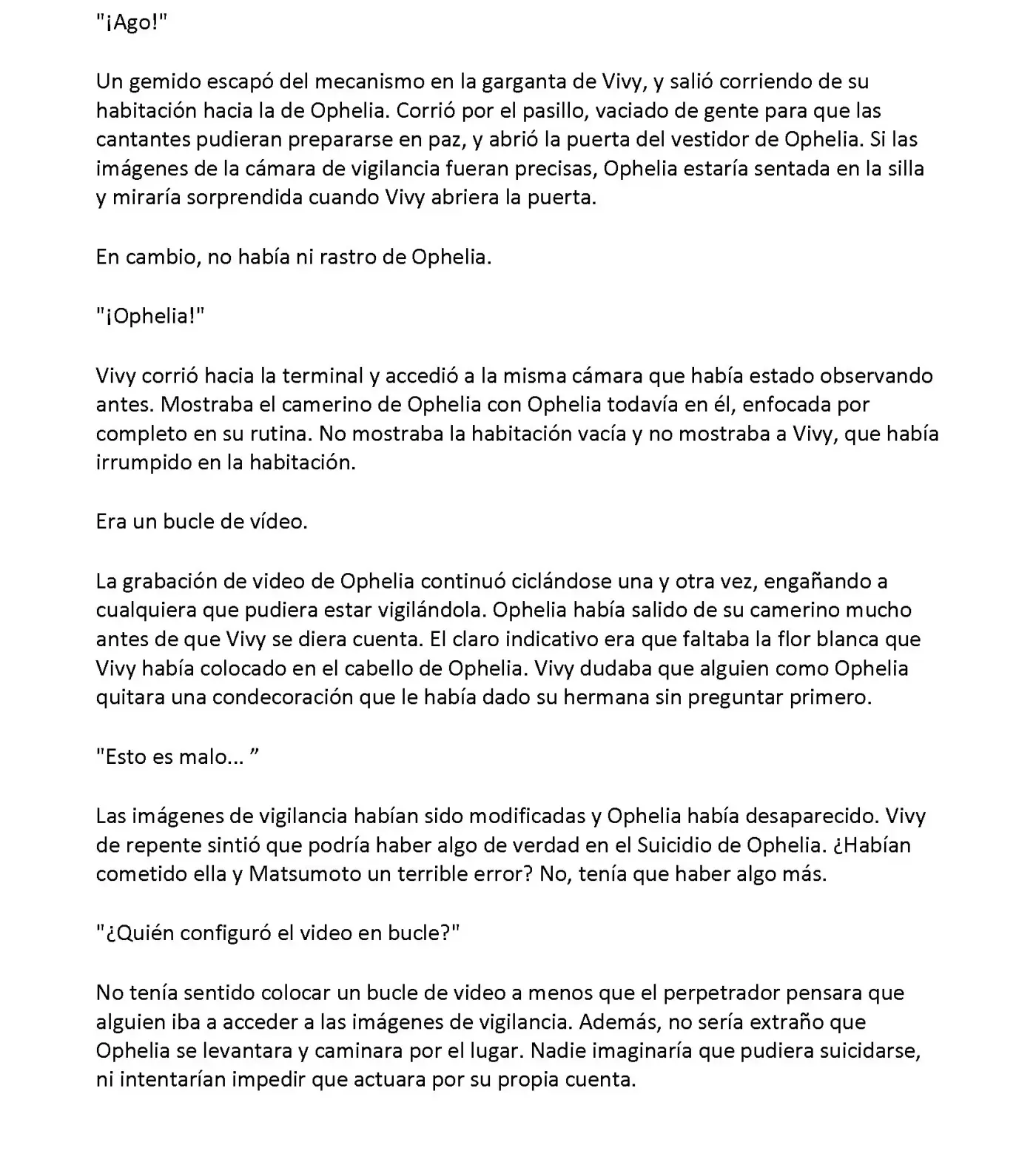 "¡Ago!"

Un gemido escapó del mecanismo en la garganta de Vivy, y salió corriendo de su habitación hacia la de Ophelia. Corrió por el pasillo, vaciado de gente para que las cantantes pudieran prepararse en paz, y abrió la puerta del vestidor de Ophelia. Si las imágenes de la cámara de vigilancia fueran precisas, Ophelia estaría sentada en la silla y miraría sorprendida cuando Vivy abriera la puerta.

En cambio, no había ni rastro de Ophelia.

"¡Ophelia!"

Vivy corrió hacia la terminal y accedió a la misma cámara que había estado observando antes. Mostraba el camerino de Ophelia con Ophelia todavía en él, enfocada por completo en su rutina. No mostraba la habitación vacía y no mostraba a Vivy, que había irrumpido en la habitación.

Era un bucle de vídeo.

La grabación de video de Ophelia continuó ciclándose una y otra vez, engañando a cualquiera que pudiera estar vigilándola. Ophelia había salido de su camerino mucho antes de que Vivy se diera cuenta. El claro indicativo era que faltaba la flor blanca que Vivy había colocado en el cabello de Ophelia. Vivy dudaba que alguien como Ophelia quitara una condecoración que le había dado su hermana sin preguntar primero.

"Esto es malo... "

Las imágenes de vigilancia habían sido modificadas y Ophelia había desaparecido. Vivy de repente sintió que podría haber algo de verdad en el Suicidio de Ophelia. ¿Habían cometido ella y Matsumoto un terrible error? No, tenía que haber algo más.

"¿Quién configuró el video en bucle?"

No tenía sentido colocar un bucle de video a menos que el perpetrador pensara que alguien iba a acceder a las imágenes de vigilancia. Además, no sería extraño que Ophelia se levantara y caminara por el lugar. Nadie imaginaría que pudiera suicidarse, ni intentarían impedir que actuara por su propia cuenta.